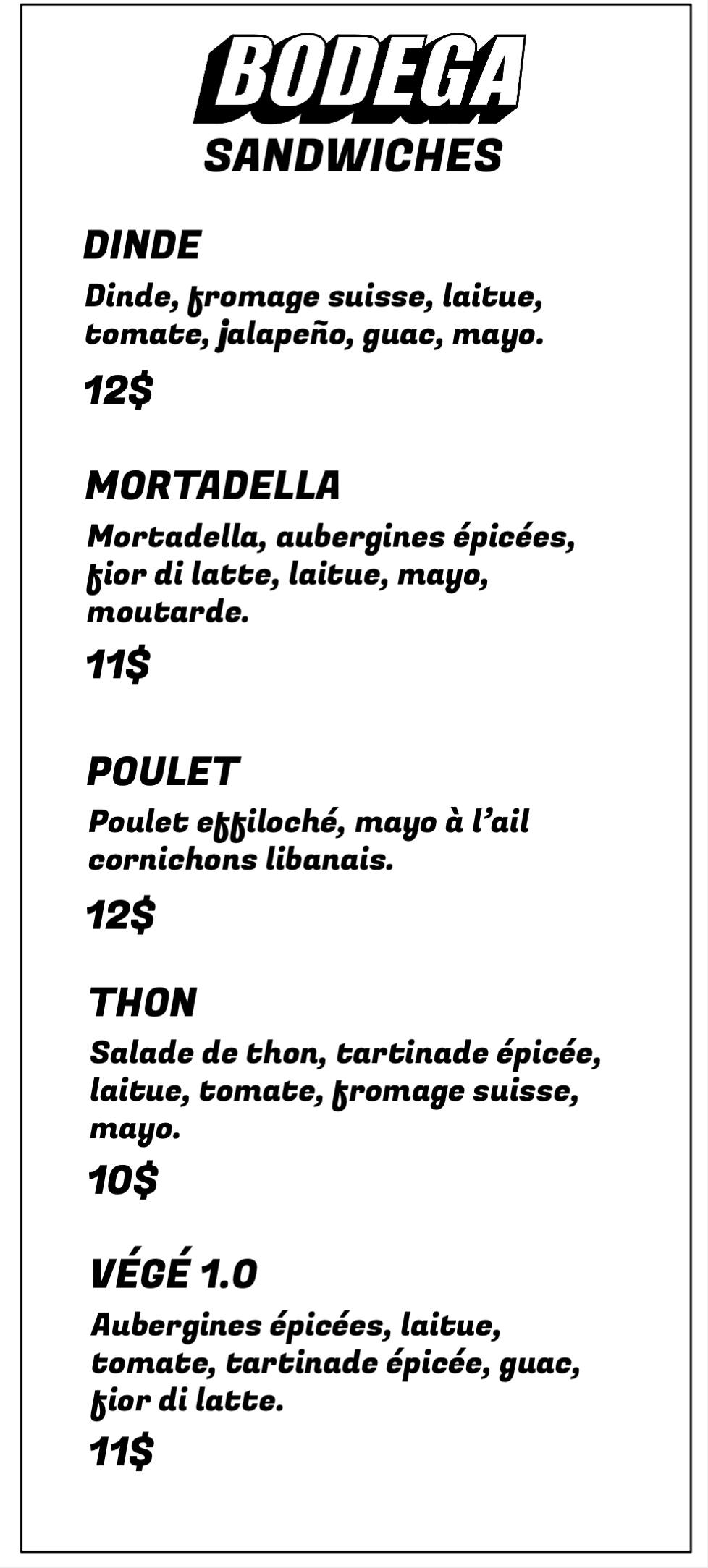 BODEGA
SANDWICHES

DINDE
Dinde, fromage suisse, laitue, tomate, jalapeño, guac, mayo.
12$

MORTADELLA
Mortadella, aubergines épicées, fior di latte, laitue, mayo, moutarde.
11$

POULET
Poulet effiloché, mayo à l'ail cornichons libanais.
12$

THON
Salade de thon, tartinade épicée, laitue, tomate, fromage suisse, mayo.
10$

VÉGÉ 1.0
Aubergines épicées, laitue, tomate, tartinade épicée, guac, fior di latte.
11$